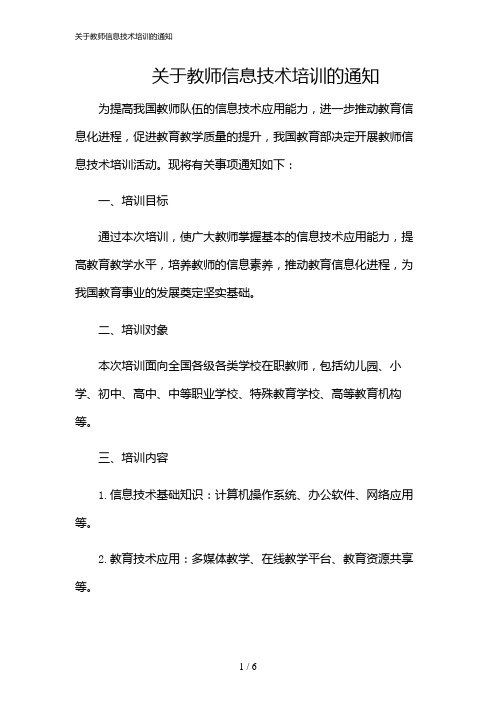 关于教师信息技术培训的通知

关于教师信息技术培训的通知

为提高我国教师队伍的信息技术应用能力，进一步推动教育信息化进程，促进教育教学质量的提升，我国教育部决定开展教师信息技术培训活动。现将有关事项通知如下：

一、培训目标

通过本次培训，使广大教师掌握基本的信息技术应用能力，提高教育教学水平，培养教师的信息素养，推动教育信息化进程，为我国教育事业的发展奠定坚实基础。

二、培训对象

本次培训面向全国各级各类学校在职教师，包括幼儿园、小学、初中、高中、中等职业学校、特殊教育学校、高等教育机构等。

三、培训内容

1. 信息技术基础知识：计算机操作系统、办公软件、网络应用等。

2. 教育技术应用：多媒体教学、在线教学平台、教育资源共享等。

1 / 6